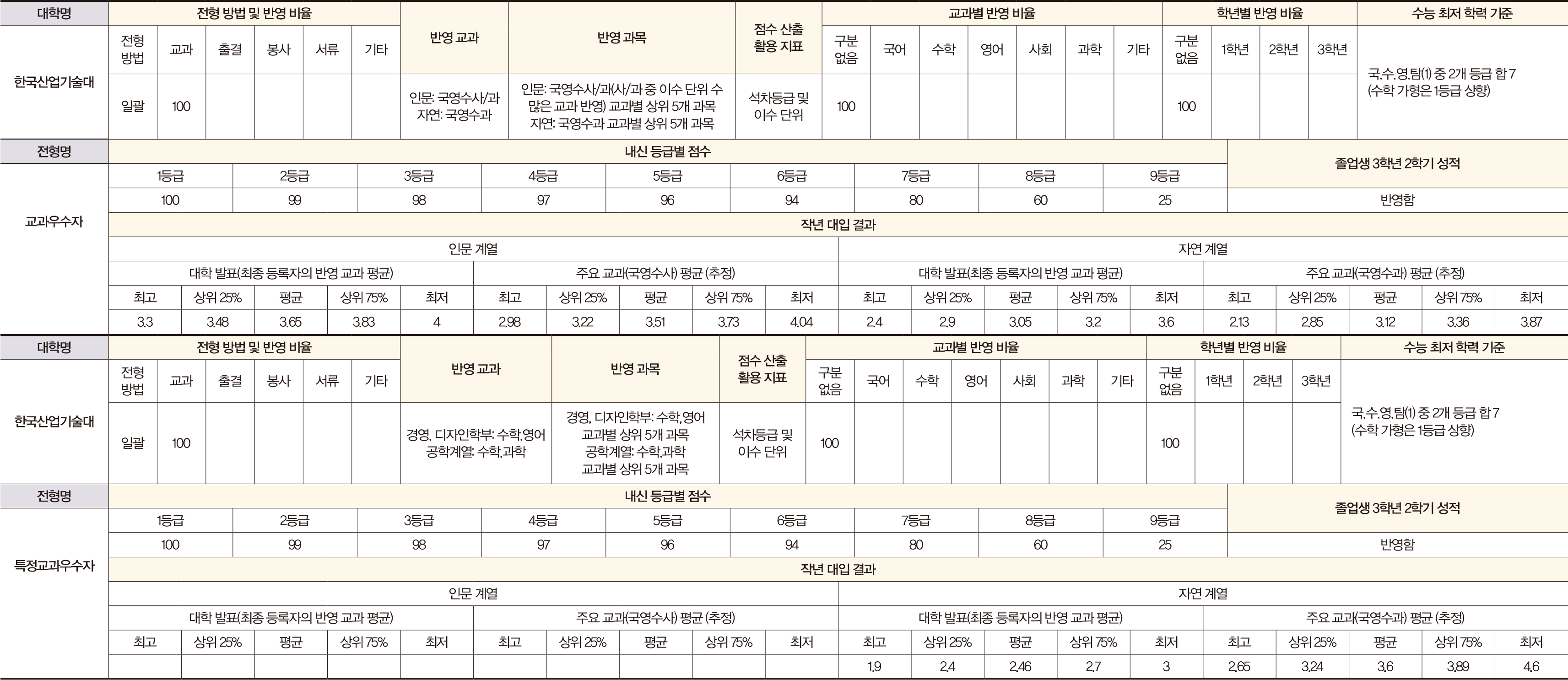 | 대학명 | 전형 방법 및 반영 비율 | | | | | | 반영 교과 | 반영 과목 | 점수 산출 활용 지표 | 교과별 반영 비율 | | | | | | | 학년별 반영 비율 | | | | 수능 최저 학력 기준 |
|---|---|---|---|---|---|---|---|---|---|---|---|---|---|---|---|---|---|---|---|---|---|
| 한국산업기술대 | 전형 방법 | 교과 | 출결 | 봉사 | 서류 | 기타 | | | | 구분 없음 | 국어 | 수학 | 영어 | 사회 | 과학 | 기타 | 구분 없음 | 1학년 | 2학년 | 3학년 | 국,수,영,탐(1) 중 2개 등급 합 7 (수학 가형은 1등급 상향) |
| | 일괄 | 100 | | | | | 인문: 국영수사/과 자연: 국영수과 | 인문: 국영수사/과(사/과 중 이수 단위 수 많은 교과 반영) 교과별 상위 5개 과목 자연: 국영수과 교과별 상위 5개 과목 | 석차등급 및 이수 단위 | 100 | | | | | | | 100 | | | | |

| 전형명 | 내신 등급별 점수 | | | | | | | | | 졸업생 3학년 2학기 성적 |
|---|---|---|---|---|---|---|---|---|---|---|
| 교과우수자 | 1등급 | 2등급 | 3등급 | 4등급 | 5등급 | 6등급 | 7등급 | 8등급 | 9등급 | |
| | 100 | 99 | 98 | 97 | 96 | 94 | 80 | 60 | 25 | 반영함 |

작년 대입 결과

| 인문 계열 | | | | | | | | | | 자연 계열 | | | | | | | | | |
|---|---|---|---|---|---|---|---|---|---|---|---|---|---|---|---|---|---|---|---|
| 대학 발표(최종 등록자의 반영 교과 평균) | | | | | 주요 교과(국영수사) 평균 (추정) | | | | | 대학 발표(최종 등록자의 반영 교과 평균) | | | | | 주요 교과(국영수과) 평균 (추정) | | | | |
| 최고 | 상위 25% | 평균 | 상위 75% | 최저 | 최고 | 상위 25% | 평균 | 상위 75% | 최저 | 최고 | 상위 25% | 평균 | 상위 75% | 최저 | 최고 | 상위 25% | 평균 | 상위 75% | 최저 |
| 3.3 | 3.48 | 3.65 | 3.83 | 4 | 2.98 | 3.22 | 3.51 | 3.73 | 4.04 | 2.4 | 2.9 | 3.05 | 3.2 | 3.6 | 2.13 | 2.85 | 3.12 | 3.36 | 3.87 |

| 대학명 | 전형 방법 및 반영 비율 | | | | | | 반영 교과 | 반영 과목 | 점수 산출 활용 지표 | 교과별 반영 비율 | | | | | | | 학년별 반영 비율 | | | | 수능 최저 학력 기준 |
|---|---|---|---|---|---|---|---|---|---|---|---|---|---|---|---|---|---|---|---|---|---|
| 한국산업기술대 | 전형 방법 | 교과 | 출결 | 봉사 | 서류 | 기타 | | | | 구분 없음 | 국어 | 수학 | 영어 | 사회 | 과학 | 기타 | 구분 없음 | 1학년 | 2학년 | 3학년 | 국,수,영,탐(1) 중 2개 등급 합 7 (수학 가형은 1등급 상향) |
| | 일괄 | 100 | | | | | 경영, 디자인학부: 수학,영어 공학계열: 수학,과학 | 경영, 디자인학부: 수학,영어 교과별 상위 5개 과목 공학계열: 수학,과학 교과별 상위 5개 과목 | 석차등급 및 이수 단위 | 100 | | | | | | | 100 | | | | |

| 전형명 | 내신 등급별 점수 | | | | | | | | | 졸업생 3학년 2학기 성적 |
|---|---|---|---|---|---|---|---|---|---|---|
| 특정교과우수자 | 1등급 | 2등급 | 3등급 | 4등급 | 5등급 | 6등급 | 7등급 | 8등급 | 9등급 | |
| | 100 | 99 | 98 | 97 | 96 | 94 | 80 | 60 | 25 | 반영함 |

작년 대입 결과

| 인문 계열 | | | | | | | | | | 자연 계열 | | | | | | | | | |
|---|---|---|---|---|---|---|---|---|---|---|---|---|---|---|---|---|---|---|---|
| 대학 발표(최종 등록자의 반영 교과 평균) | | | | | 주요 교과(국영수사) 평균 (추정) | | | | | 대학 발표(최종 등록자의 반영 교과 평균) | | | | | 주요 교과(국영수과) 평균 (추정) | | | | |
| 최고 | 상위 25% | 평균 | 상위 75% | 최저 | 최고 | 상위 25% | 평균 | 상위 75% | 최저 | 최고 | 상위 25% | 평균 | 상위 75% | 최저 | 최고 | 상위 25% | 평균 | 상위 75% | 최저 |
| | | | | | | | | | | 1.9 | 2.4 | 2.46 | 2.7 | 3 | 2.65 | 3.24 | 3.6 | 3.89 | 4.6 |